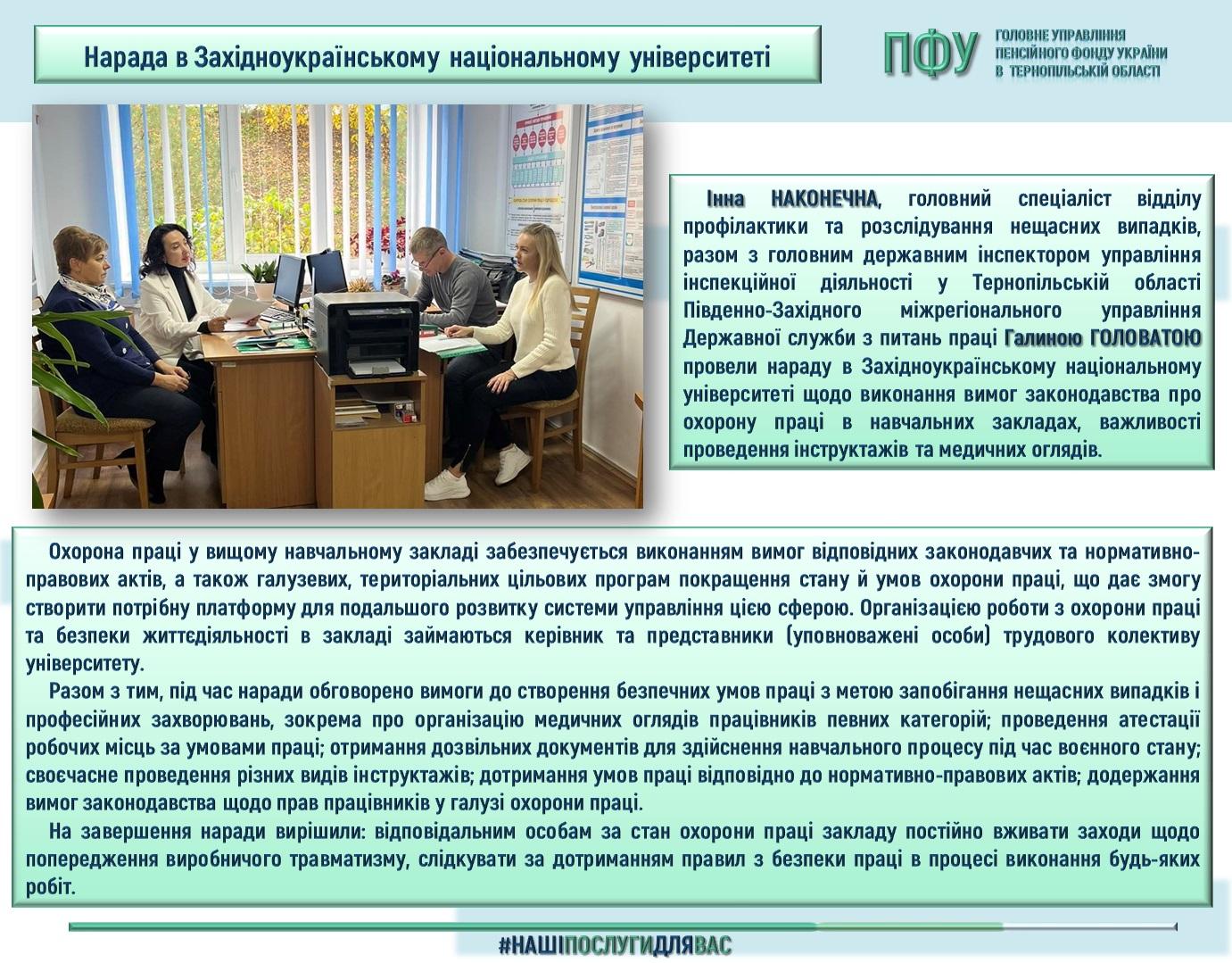 Нарада в Західноукраїнському національному університеті

ПФУ ГОЛОВНЕ УПРАВЛІННЯ ПЕНСІЙНОГО ФОНДУ УКРАЇНИ В ТЕРНОПІЛЬСЬКІЙ ОБЛАСТІ

Інна НАКОНЕЧНА, головний спеціаліст відділу профілактики та розслідування нещасних випадків, разом з головним державним інспектором управління інспекційної діяльності у Тернопільській області Південно-Західного міжрегіонального управління Державної служби з питань праці Галиною ГОЛОВАТОЮ провели нараду в Західноукраїнському національному університеті щодо виконання вимог законодавства про охорону праці в навчальних закладах, важливості проведення інструктажів та медичних оглядів.

Охорона праці у вищому навчальному закладі забезпечується виконанням вимог відповідних законодавчих та нормативно-правових актів, а також галузевих, територіальних цільових програм покращення стану й умов охорони праці, що дає змогу створити потрібну платформу для подальшого розвитку системи управління цією сферою. Організацією роботи з охорони праці та безпеки життєдіяльності в закладі займаються керівник та представники (уповноважені особи) трудового колективу університету.

Разом з тим, під час наради обговорено вимоги до створення безпечних умов праці з метою запобігання нещасних випадків і професійних захворювань, зокрема про організацію медичних оглядів працівників певних категорій; проведення атестації робочих місць за умовами праці; отримання дозвільних документів для здійснення навчального процесу під час воєнного стану; своєчасне проведення різних видів інструктажів; дотримання умов праці відповідно до нормативно-правових актів; додержання вимог законодавства щодо прав працівників у галузі охорони праці.

На завершення наради вирішили: відповідальним особам за стан охорони праці закладу постійно вживати заходи щодо попередження виробничого травматизму, слідкувати за дотриманням правил з безпеки праці в процесі виконання будь-яких робіт.

#НАШІПОСЛУГИДЛЯВАС